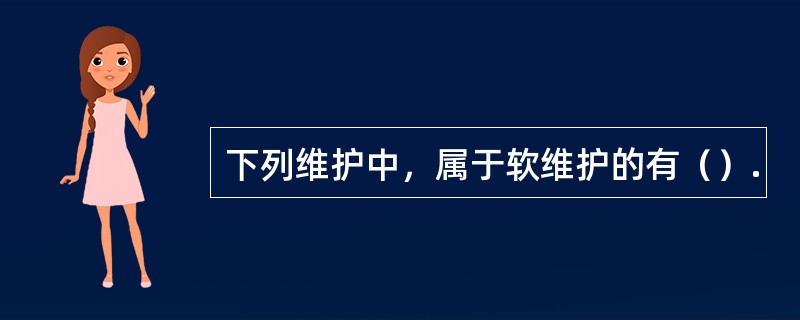 下列维护中，属于软维护的有（）.